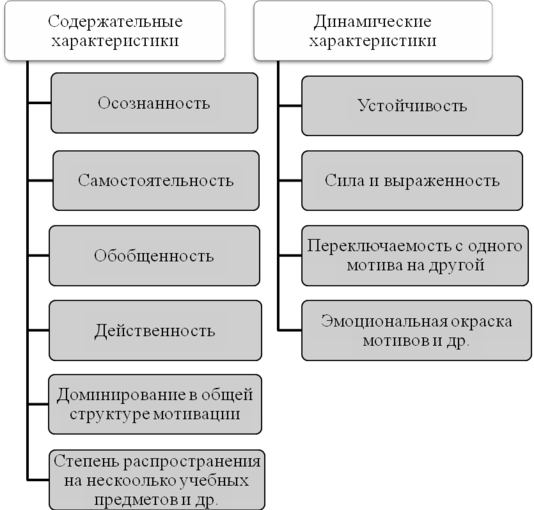 Содержательные характеристики

Осознанность

Самостоятельность

Обобщенность

Действенность

Доминирование в общей структуре мотивации

Степень распространения на нескоолько учебных предметов и др.

Динамические характеристики

Устойчивость

Сила и выраженность

Переключаемость с одного мотива на другой

Эмоциональная окраска мотивов и др.